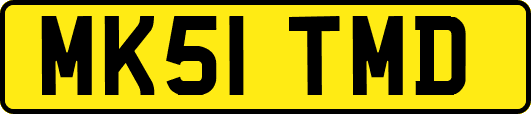 MK51 TMD